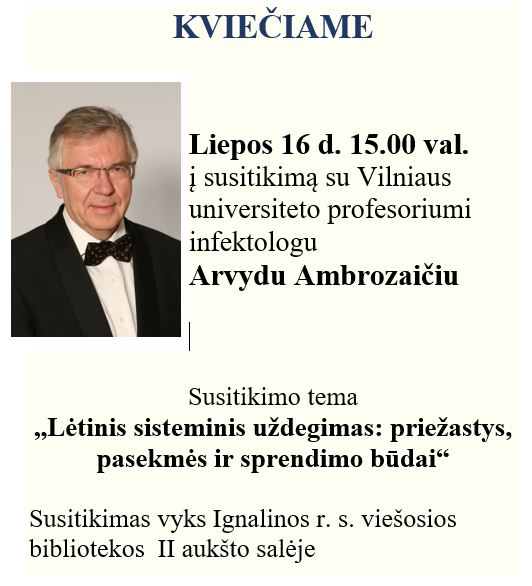 KVIEČIAME

Liepos 16 d. 15.00 val.
į susitikimą su Vilniaus universiteto profesoriumi infektologu
Arvydu Ambrozaičiu

Susitikimo tema
„Lėtinis sisteminis uždegimas: priežastys, pasekmės ir sprendimo būdai“

Susitikimas vyks Ignalinos r. s. viešosios bibliotekos II aukšto salėje